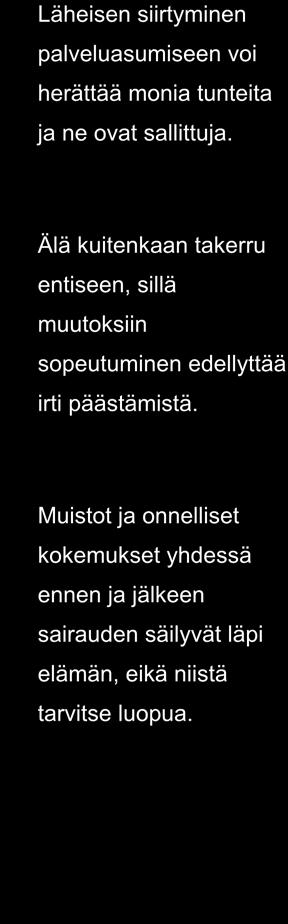 Läheisen siirtyminen palveluasumiseen voi herättää monia tunteita ja ne ovat sallittuja.

Älä kuitenkaan takerru entiseen, sillä muutoksiin sopeutuminen edellyttää irti päästämistä.

Muistot ja onnelliset kokemukset yhdessä ennen ja jälkeen sairauden säilyvät läpi elämän, eikä niistä tarvitse luopua.